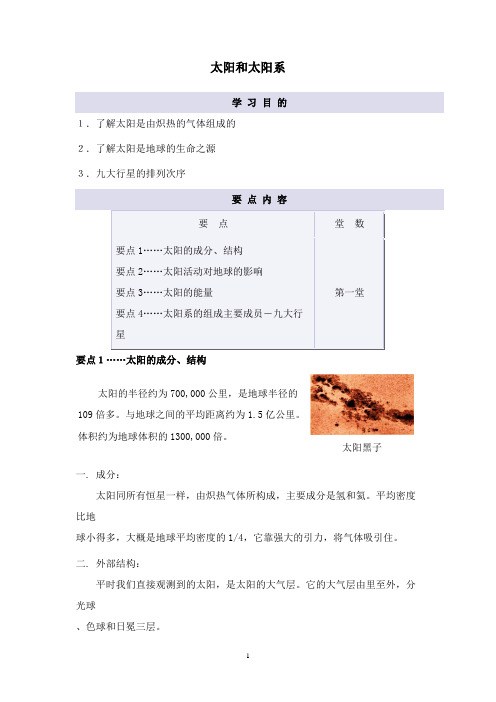 太阳和太阳系

学 习 目 的

1．了解太阳是由炽热的气体组成的

2．了解太阳是地球的生命之源

3．九大行星的排列次序

要 点 内 容

| 要 点 | 堂 数 |
|---|---|
| 要点 1……太阳的成分、结构<br>要点 2……太阳活动对地球的影响<br>要点 3……太阳的能量<br>要点 4……太阳系的组成主要成员－九大行星 | 第一堂 |

要点 1 ……太阳的成分、结构

太阳的半径约为 700,000 公里，是地球半径的 109 倍多。与地球之间的平均距离约为 1.5 亿公里。体积约为地球体积的 1300,000 倍。

太阳黑子

一. 成分：

太阳同所有恒星一样，由炽热气体所构成，主要成分是氢和氦。平均密度比地

球小得多，大概是地球平均密度的 1/4，它靠强大的引力，将气体吸引住。

二. 外部结构：

平时我们直接观测到的太阳，是太阳的大气层。它的大气层由里至外，分光球

、色球和日冕三层。

1